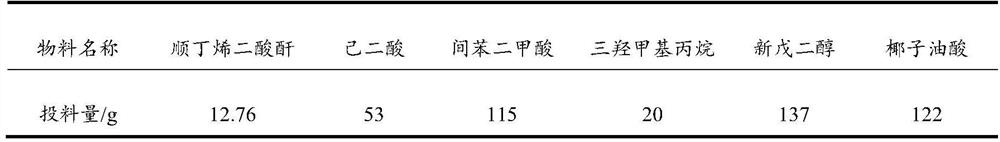 | 物料名称 | 顺丁烯二酸酐 | 己二酸 | 间苯二甲酸 | 三羟甲基丙烷 | 新戊二醇 | 椰子油酸 |
|---|---|---|---|---|---|---|
| 投料量/g | 12.76 | 53 | 115 | 20 | 137 | 122 |